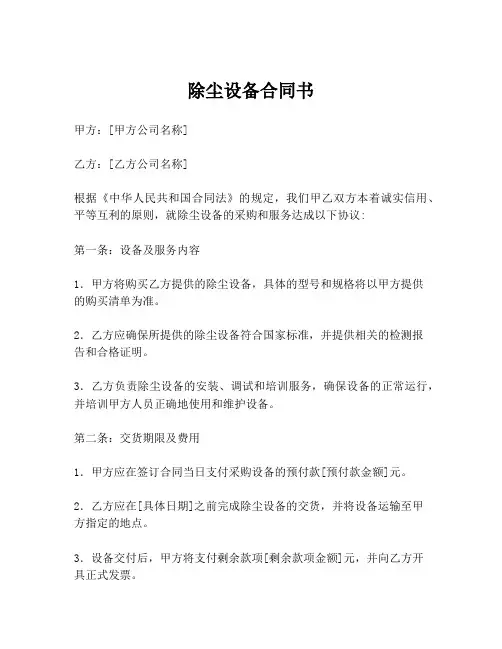 除尘设备合同书

甲方：[甲方公司名称]

乙方：[乙方公司名称]

根据《中华人民共和国合同法》的规定，我们甲乙双方本着诚实信用、平等互利的原则，就除尘设备的采购和服务达成以下协议：

第一条：设备及服务内容

1. 甲方将购买乙方提供的除尘设备，具体的型号和规格将以甲方提供的购买清单为准。

2. 乙方应确保所提供的除尘设备符合国家标准，并提供相关的检测报告和合格证明。

3. 乙方负责除尘设备的安装、调试和培训服务，确保设备的正常运行，并培训甲方人员正确地使用和维护设备。

第二条：交货期限及费用

1. 甲方应在签订合同当日支付采购设备的预付款[预付款金额]元。

2. 乙方应在[具体日期]之前完成除尘设备的交货，并将设备运输至甲方指定的地点。

3. 设备交付后，甲方将支付剩余款项[剩余款项金额]元，并向乙方开具正式发票。